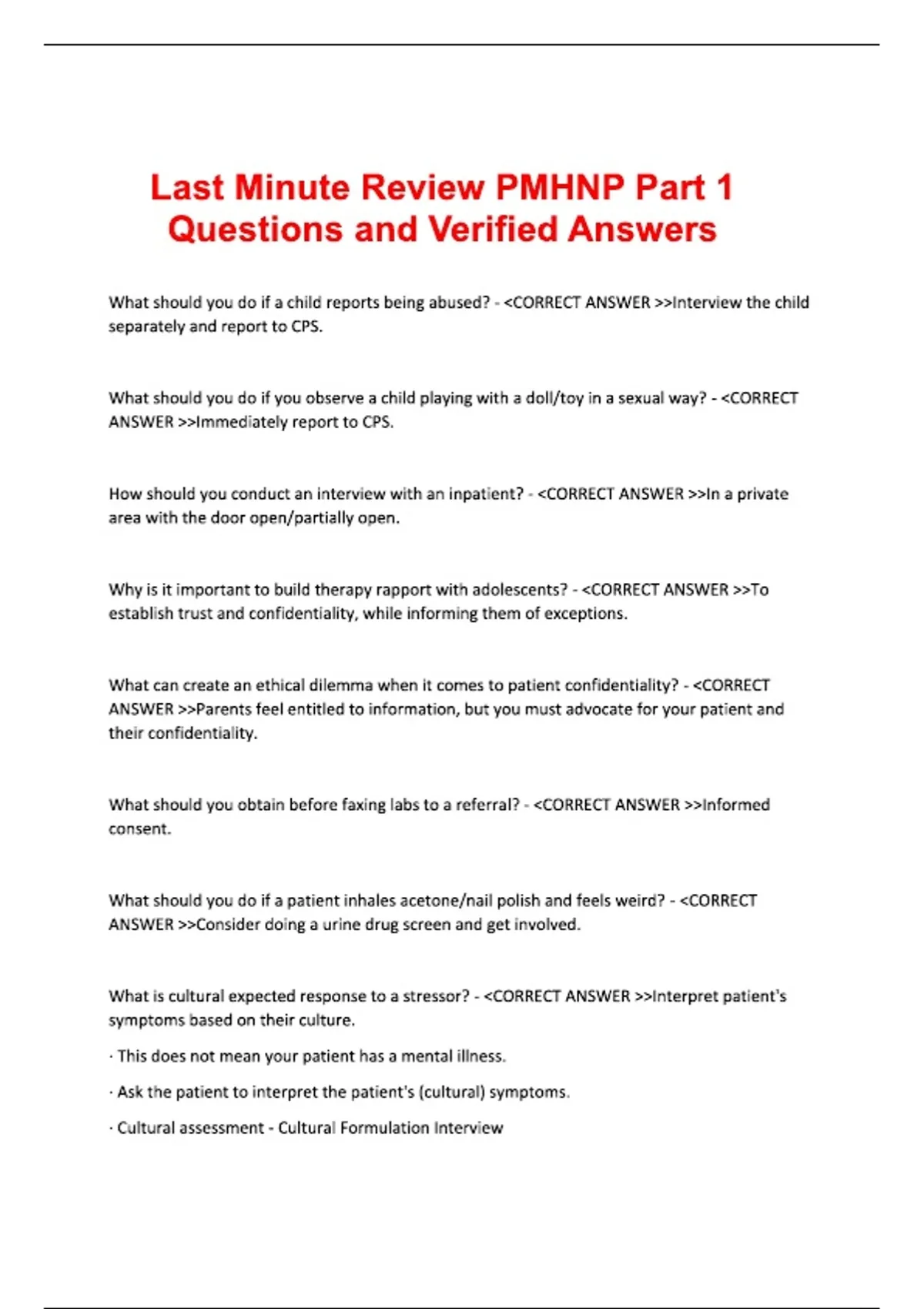 Last Minute Review PMHNP Part 1 Questions and Verified Answers

What should you do if a child reports being abused? - <CORRECT ANSWER >>Interview the child separately and report to CPS.

What should you do if you observe a child playing with a doll/toy in a sexual way? - <CORRECT ANSWER >>Immediately report to CPS.

How should you conduct an interview with an inpatient? - <CORRECT ANSWER >>In a private area with the door open/partially open.

Why is it important to build therapy rapport with adolescents? - <CORRECT ANSWER >>To establish trust and confidentiality, while informing them of exceptions.

What can create an ethical dilemma when it comes to patient confidentiality? - <CORRECT ANSWER >>Parents feel entitled to information, but you must advocate for your patient and their confidentiality.

What should you obtain before faxing labs to a referral? - <CORRECT ANSWER >>Informed consent.

What should you do if a patient inhales acetone/nail polish and feels weird? - <CORRECT ANSWER >>Consider doing a urine drug screen and get involved.

What is cultural expected response to a stressor? - <CORRECT ANSWER >>Interpret patient's symptoms based on their culture.

· This does not mean your patient has a mental illness.

· Ask the patient to interpret the patient's (cultural) symptoms.

· Cultural assessment - Cultural Formulation Interview